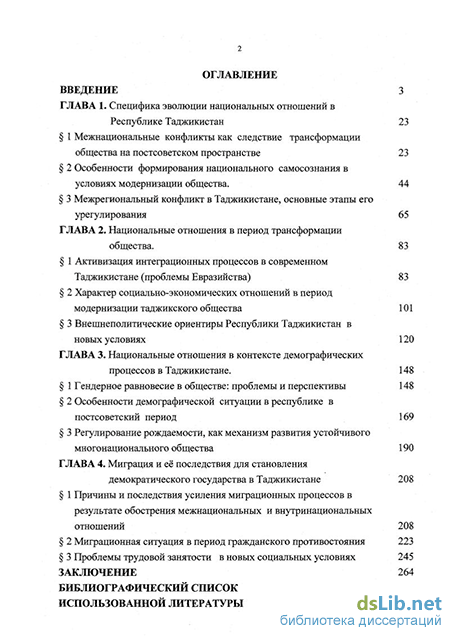 2

ОГЛАВЛЕНИЕ

ВВЕДЕНИЕ 3

ГЛАВА 1. Специфика эволюции национальных отношений в Республике Таджикистан 23

§ 1 Межнациональные конфликты как следствие трансформации общества на постсоветском пространстве 23

§ 2 Особенности формирования национального самосознания в условиях модернизации общества. 44

§ 3 Межрегиональный конфликт в Таджикистане, основные этапы его урегулирования 65

ГЛАВА 2. Национальные отношения в период трансформации общества. 83

§ 1 Активизация интеграционных процессов в современном Таджикистане (проблемы Евразийства) 83

§ 2 Характер социально-экономических отношений в период модернизации таджикского общества 101

§ 3 Внешнеполитические ориентиры Республики Таджикистан в новых условиях 120

ГЛАВА 3. Национальные отношения в контексте демографических процессов в Таджикистане. 148

§ 1 Гендерное равновесие в обществе: проблемы и перспективы 148

§ 2 Особенности демографической ситуации в республике в постсоветский период 169

§ 3 Регулирование рождаемости, как механизм развития устойчивого многонационального общества 190

ГЛАВА 4. Миграция и её последствия для становления демократического государства в Таджикистане 208

§ 1 Причины и последствия усиления миграционных процессов в результате обострения межнациональных и внутринациональных отношений 208

§ 2 Миграционная ситуация в период гражданского противостояния 223

§ 3 Проблемы трудовой занятости в новых социальных условиях 245

ЗАКЛЮЧЕНИЕ 264

БИБЛИОГРАФИЧЕСКИЙ СПИСОК ИСПОЛЬЗОВАННОЙ ЛИТЕРАТУРЫ

dsLib.net
библиотека диссертаций